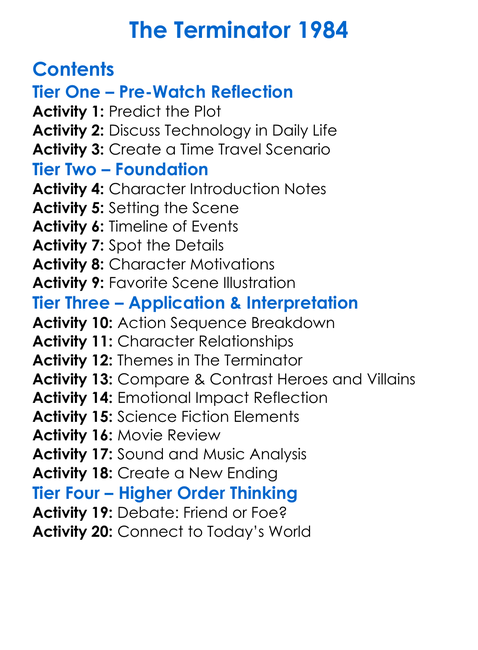 The Terminator 1984

Contents
Tier One – Pre-Watch Reflection
Activity 1: Predict the Plot
Activity 2: Discuss Technology in Daily Life
Activity 3: Create a Time Travel Scenario
Tier Two – Foundation
Activity 4: Character Introduction Notes
Activity 5: Setting the Scene
Activity 6: Timeline of Events
Activity 7: Spot the Details
Activity 8: Character Motivations
Activity 9: Favorite Scene Illustration
Tier Three – Application & Interpretation
Activity 10: Action Sequence Breakdown
Activity 11: Character Relationships
Activity 12: Themes in The Terminator
Activity 13: Compare & Contrast Heroes and Villains
Activity 14: Emotional Impact Reflection
Activity 15: Science Fiction Elements
Activity 16: Movie Review
Activity 17: Sound and Music Analysis
Activity 18: Create a New Ending
Tier Four – Higher Order Thinking
Activity 19: Debate: Friend or Foe?
Activity 20: Connect to Today's World